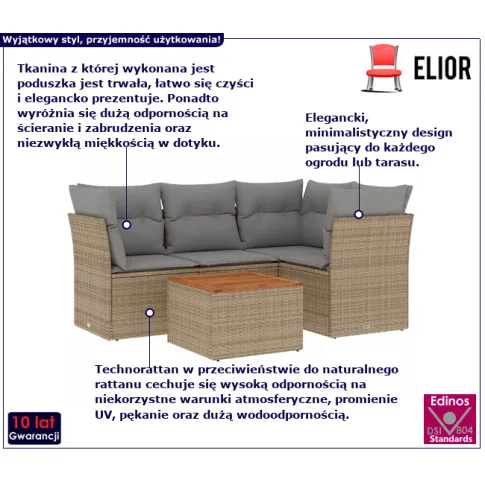 Wyjątkowy styl, przyjemność użytkowania!

ELIOR

Tkanina z której wykonana jest poduszka jest trwała, łatwo się czyści i elegancko prezentuje. Ponadto wyróżnia się dużą odpornością na ścieranie i zabrudzenia oraz niezwykłą miękkością w dotyku.

Elegancki, minimalistyczny design pasujący do każdego ogrodu lub tarasu.

Technorattan w przeciwieństwie do naturalnego rattanu cechuje się wysoką odpornością na niekorzystne warunki atmosferyczne, promienie UV, pękanie oraz dużą wodoodpornością.

10 lat Gwarancji

Edinos DSI 804 Standards